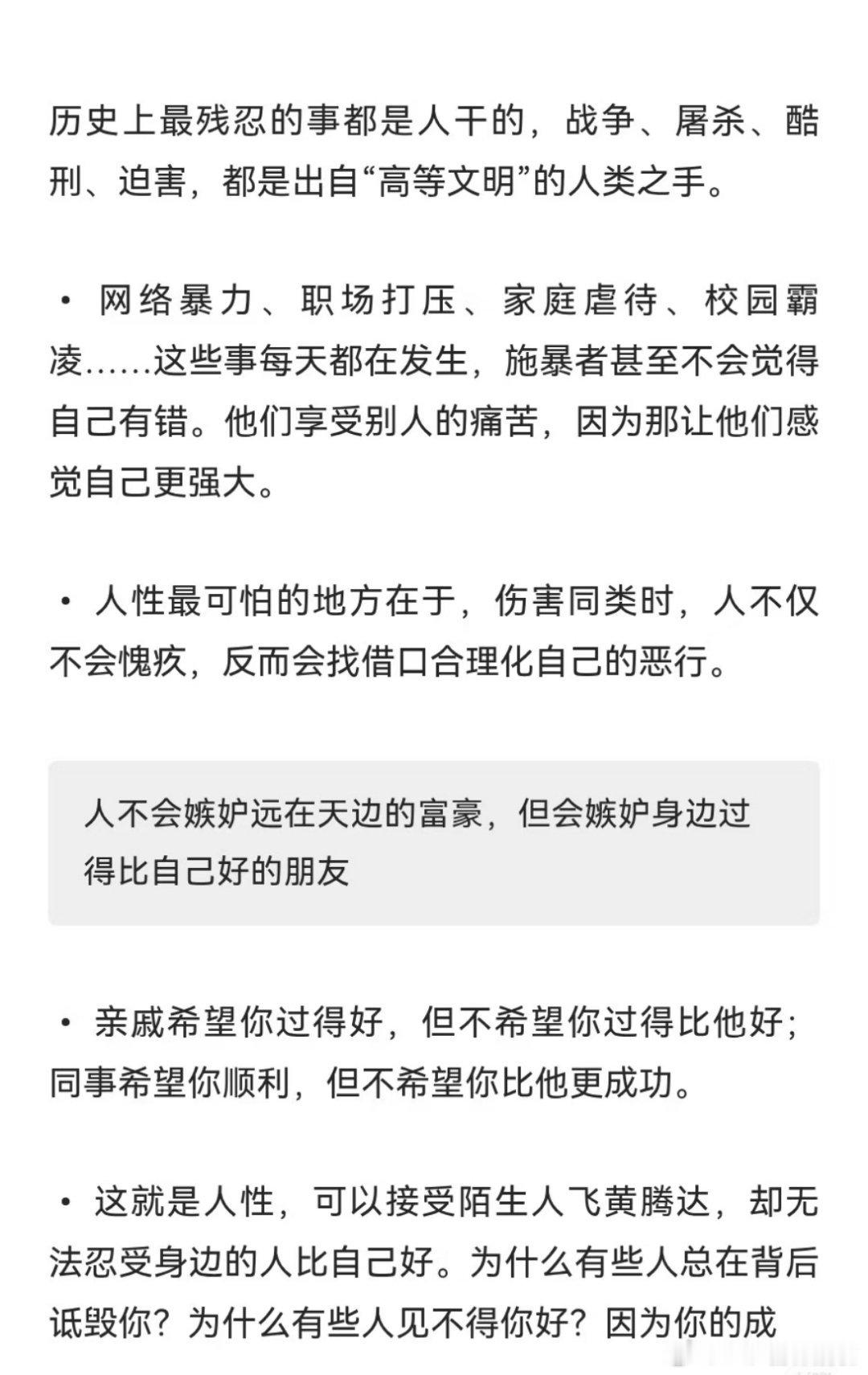 历史上最残忍的事都是人干的，战争、屠杀、酷刑、迫害，都是出自“高等文明”的人类之手。

• 网络暴力、职场打压、家庭虐待、校园霸凌……这些事每天都在发生，施暴者甚至不会觉得自己有错。他们享受别人的痛苦，因为那让他们感觉自己更强大。

• 人性最可怕的地方在于，伤害同类时，人不仅不会愧疚，反而会找借口合理化自己的恶行。

人不会嫉妒远在天边的富豪，但会嫉妒身边过得比自己好的朋友

• 亲戚希望你过得好，但不希望你过得比他好；同事希望你顺利，但不希望你比他更成功。

• 这就是人性，可以接受陌生人飞黄腾达，却无法忍受身边的人比自己好。为什么有些人总在背后诋毁你？为什么有些人见不得你好？因为你的成